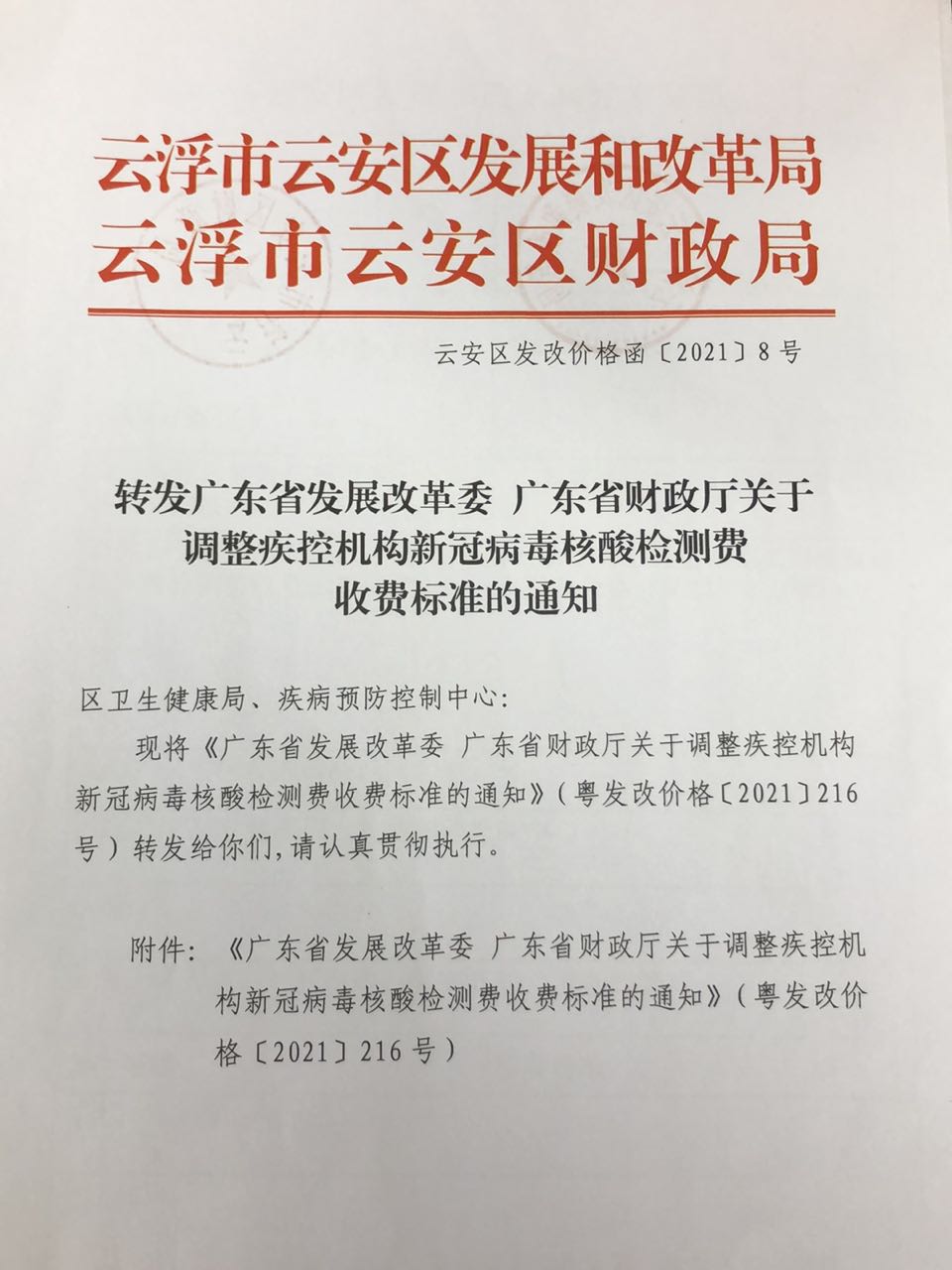 云浮市云安区发展和改革局
云浮市云安区财政局

云安区发改价格函〔2021〕8号

转发广东省发展改革委 广东省财政厅关于调整疾控机构新冠病毒核酸检测费收费标准的通知

区卫生健康局、疾病预防控制中心:

现将《广东省发展改革委 广东省财政厅关于调整疾控机构新冠病毒核酸检测费收费标准的通知》（粤发改价格〔2021〕216号）转发给你们，请认真贯彻执行。

附件：《广东省发展改革委 广东省财政厅关于调整疾控机构新冠病毒核酸检测费收费标准的通知》（粤发改价格〔2021〕216号）